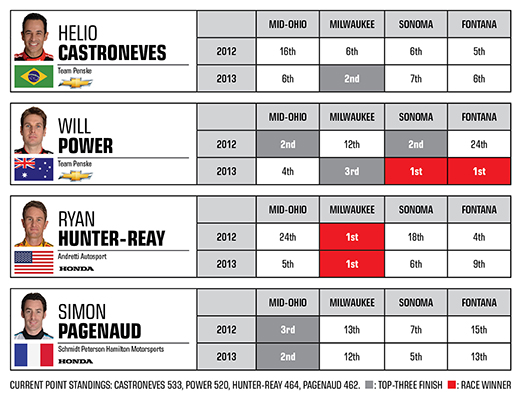 HELIO
CASTRONEVES
Team Penske

| | MID-OHIO | MILWAUKEE | SONOMA | FONTANA |
|---|---|---|---|---|
| 2012 | 16th | 6th | 6th | 5th |
| 2013 | 6th | 2nd | 7th | 6th |

WILL
POWER
Team Penske

| | MID-OHIO | MILWAUKEE | SONOMA | FONTANA |
|---|---|---|---|---|
| 2012 | 2nd | 12th | 2nd | 24th |
| 2013 | 4th | 3rd | 1st | 1st |

RYAN
HUNTER-REAY
Andretti Autosport
HONDA

| | MID-OHIO | MILWAUKEE | SONOMA | FONTANA |
|---|---|---|---|---|
| 2012 | 24th | 1st | 18th | 4th |
| 2013 | 5th | 1st | 6th | 9th |

SIMON
PAGENAUD
Schmidt Peterson Hamilton Motorsports
HONDA

| | MID-OHIO | MILWAUKEE | SONOMA | FONTANA |
|---|---|---|---|---|
| 2012 | 3rd | 13th | 7th | 15th |
| 2013 | 2nd | 12th | 5th | 13th |

CURRENT POINT STANDINGS: CASTRONEVES 533, POWER 520, HUNTER-REAY 464, PAGENAUD 462. : TOP-THREE FINISH : RACE WINNER